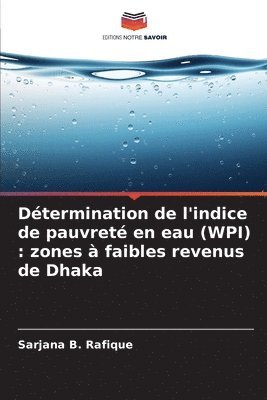 EDITIONS NOTRE SAVOIR

Détermination de l'indice de pauvreté en eau (WPI) : zones à faibles revenus de Dhaka

Sarjana B. Rafique